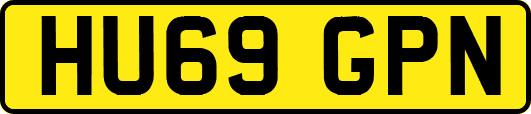 HU69 GPN